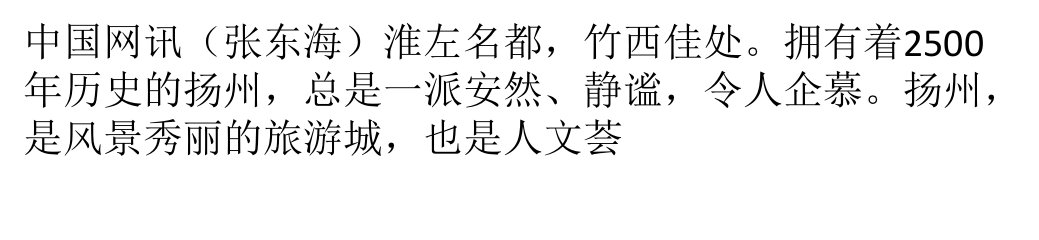 中国网讯（张东海）淮左名都，竹西佳处。拥有着2500年历史的扬州，总是一派安然、静谧，令人企慕。扬州，是风景秀丽的旅游城，也是人文荟